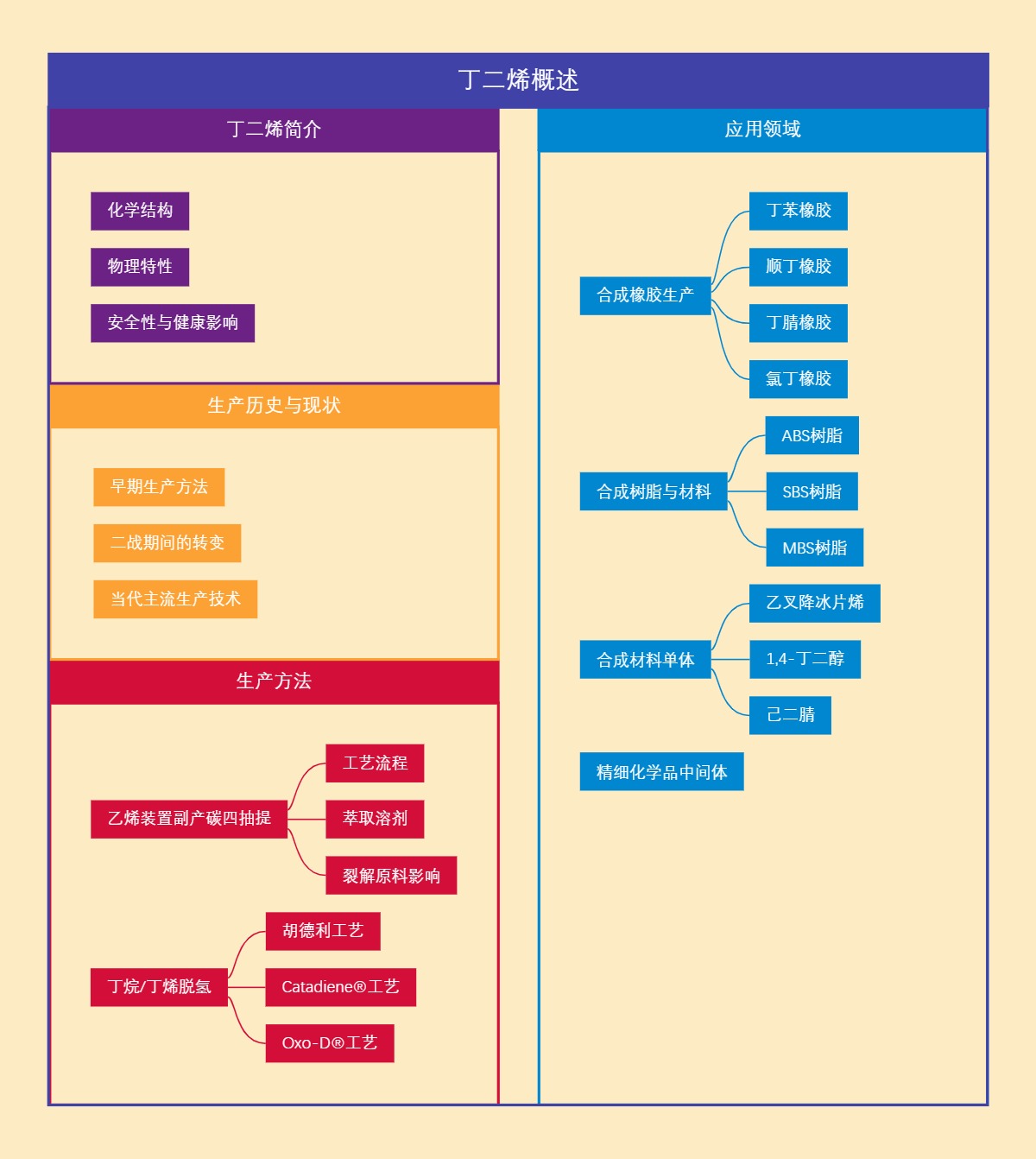 丁二烯概述

丁二烯简介

化学结构

物理特性

安全性与健康影响

生产历史与现状

早期生产方法

二战期间的转变

当代主流生产技术

生产方法

乙烯装置副产碳四抽提

工艺流程

萃取溶剂

裂解原料影响

丁烷/丁烯脱氢

胡德利工艺

Catadiene®工艺

Oxo-D®工艺

应用领域

合成橡胶生产

丁苯橡胶

顺丁橡胶

丁腈橡胶

氯丁橡胶

合成树脂与材料

ABS树脂

SBS树脂

MBS树脂

合成材料单体

乙叉降冰片烯

1,4-丁二醇

己二腈

精细化学品中间体